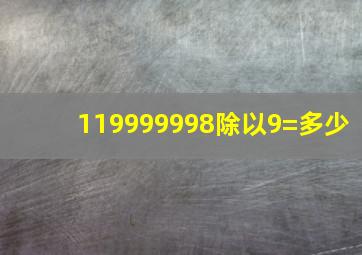 119999998除以9=多少